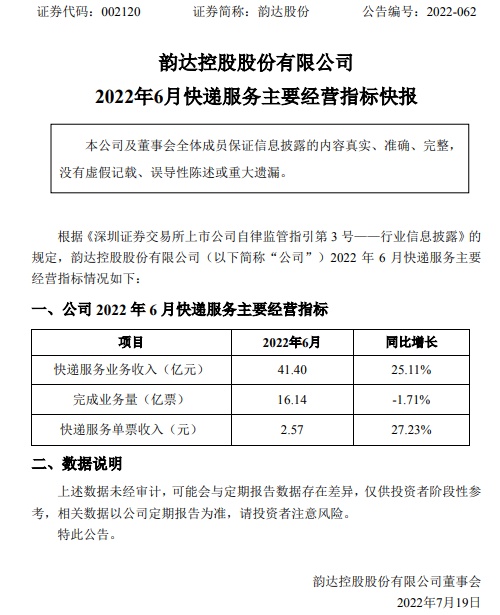 证券代码：002120　　　　证券简称：韵达股份　　　　公告编号：2022-062

韵达控股股份有限公司
2022年6月快递服务主要经营指标快报

本公司及董事会全体成员保证信息披露的内容真实、准确、完整，没有虚假记载、误导性陈述或重大遗漏。

根据《深圳证券交易所上市公司自律监管指引第 3 号——行业信息披露》的规定，韵达控股股份有限公司（以下简称“公司”）2022 年 6 月快递服务主要经营指标情况如下：

一、公司 2022 年 6 月快递服务主要经营指标

| 项目 | 2022年6月 | 同比增长 |
|---|---|---|
| 快递服务业务收入（亿元） | 41.40 | 25.11% |
| 完成业务量（亿票） | 16.14 | -1.71% |
| 快递服务单票收入（元） | 2.57 | 27.23% |

二、数据说明

上述数据未经审计，可能会与定期报告数据存在差异，仅供投资者阶段性参考，相关数据以公司定期报告为准，请投资者注意风险。

特此公告。

韵达控股股份有限公司董事会
2022年7月19日